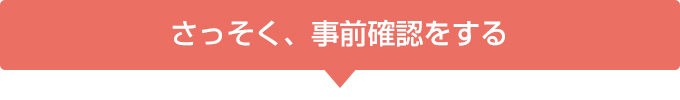 さっそく、事前確認をする